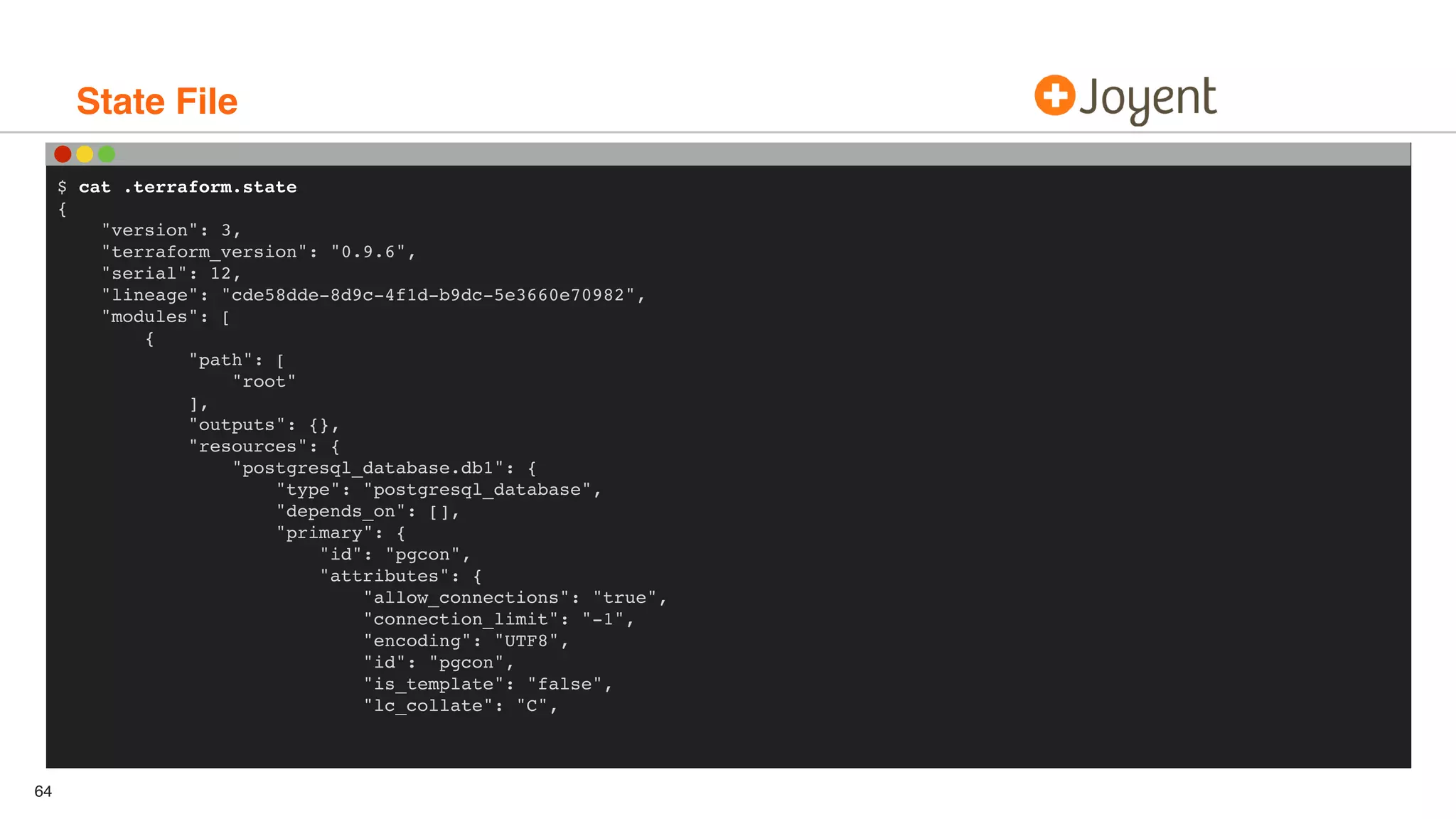 State File

Joyent

$ cat .terraform.state
{
    "version": 3,
    "terraform_version": "0.9.6",
    "serial": 12,
    "lineage": "cde58dde-8d9c-4f1d-b9dc-5e3660e70982",
    "modules": [
        {
            "path": [
                "root"
            ],
            "outputs": {},
            "resources": {
                "postgresql_database.db1": {
                    "type": "postgresql_database",
                    "depends_on": [],
                    "primary": {
                        "id": "pgcon",
                        "attributes": {
                            "allow_connections": "true",
                            "connection_limit": "-1",
                            "encoding": "UTF8",
                            "id": "pgcon",
                            "is_template": "false",
                            "lc_collate": "C",

64